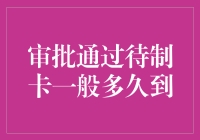 审批通过待制卡一般多久到